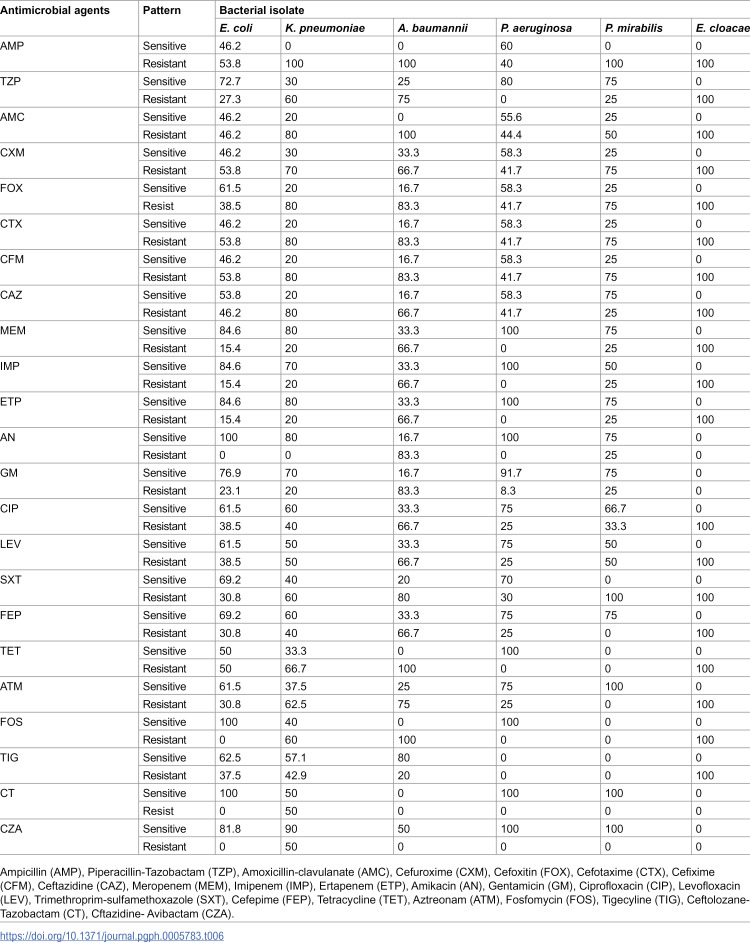 | Antimicrobial agents | Pattern | Bacterial isolate | | | | | |
|---|---|---|---|---|---|---|---|
| | | E. coli | K. pneumoniae | A. baumannii | P. aeruginosa | P. mirabilis | E. cloacae |
| AMP | Sensitive | 46.2 | 0 | 0 | 60 | 0 | 0 |
| | Resistant | 53.8 | 100 | 100 | 40 | 100 | 100 |
| TZP | Sensitive | 72.7 | 30 | 25 | 80 | 75 | 0 |
| | Resistant | 27.3 | 60 | 75 | 0 | 25 | 100 |
| AMC | Sensitive | 46.2 | 20 | 0 | 55.6 | 25 | 0 |
| | Resistant | 46.2 | 80 | 100 | 44.4 | 50 | 100 |
| CXM | Sensitive | 46.2 | 30 | 33.3 | 58.3 | 25 | 0 |
| | Resistant | 53.8 | 70 | 66.7 | 41.7 | 75 | 100 |
| FOX | Sensitive | 61.5 | 20 | 16.7 | 58.3 | 25 | 0 |
| | Resist | 38.5 | 80 | 83.3 | 41.7 | 75 | 100 |
| CTX | Sensitive | 46.2 | 20 | 16.7 | 58.3 | 25 | 0 |
| | Resistant | 53.8 | 80 | 83.3 | 41.7 | 75 | 100 |
| CFM | Sensitive | 46.2 | 20 | 16.7 | 58.3 | 25 | 0 |
| | Resistant | 53.8 | 80 | 83.3 | 41.7 | 75 | 100 |
| CAZ | Sensitive | 53.8 | 20 | 16.7 | 58.3 | 75 | 0 |
| | Resistant | 46.2 | 80 | 66.7 | 41.7 | 25 | 100 |
| MEM | Sensitive | 84.6 | 80 | 33.3 | 100 | 75 | 0 |
| | Resistant | 15.4 | 20 | 66.7 | 0 | 25 | 100 |
| IMP | Sensitive | 84.6 | 70 | 33.3 | 100 | 50 | 0 |
| | Resistant | 15.4 | 20 | 66.7 | 0 | 25 | 100 |
| ETP | Sensitive | 84.6 | 80 | 33.3 | 100 | 75 | 0 |
| | Resistant | 15.4 | 20 | 66.7 | 0 | 25 | 100 |
| AN | Sensitive | 100 | 80 | 16.7 | 100 | 75 | 0 |
| | Resistant | 0 | 0 | 83.3 | 0 | 25 | 0 |
| GM | Sensitive | 76.9 | 70 | 16.7 | 91.7 | 75 | 0 |
| | Resistant | 23.1 | 20 | 83.3 | 8.3 | 25 | 0 |
| CIP | Sensitive | 61.5 | 60 | 33.3 | 75 | 66.7 | 0 |
| | Resistant | 38.5 | 40 | 66.7 | 25 | 33.3 | 100 |
| LEV | Sensitive | 61.5 | 50 | 33.3 | 75 | 50 | 0 |
| | Resistant | 38.5 | 50 | 66.7 | 25 | 50 | 100 |
| SXT | Sensitive | 69.2 | 40 | 20 | 70 | 0 | 0 |
| | Resistant | 30.8 | 60 | 80 | 30 | 100 | 100 |
| FEP | Sensitive | 69.2 | 60 | 33.3 | 75 | 75 | 0 |
| | Resistant | 30.8 | 40 | 66.7 | 25 | 0 | 100 |
| TET | Sensitive | 50 | 33.3 | 0 | 100 | 0 | 0 |
| | Resistant | 50 | 66.7 | 100 | 0 | 0 | 100 |
| ATM | Sensitive | 61.5 | 37.5 | 25 | 75 | 100 | 0 |
| | Resistant | 30.8 | 62.5 | 75 | 25 | 0 | 100 |
| FOS | Sensitive | 100 | 40 | 0 | 100 | 0 | 0 |
| | Resistant | 0 | 60 | 100 | 0 | 0 | 100 |
| TIG | Sensitive | 62.5 | 57.1 | 80 | 0 | 0 | 0 |
| | Resistant | 37.5 | 42.9 | 20 | 0 | 0 | 100 |
| CT | Sensitive | 100 | 50 | 0 | 100 | 100 | 0 |
| | Resist | 0 | 50 | 0 | 0 | 0 | 0 |
| CZA | Sensitive | 81.8 | 90 | 50 | 100 | 100 | 0 |
| | Resistant | 0 | 50 | 0 | 0 | 0 | 0 |

Ampicillin (AMP), Piperacillin-Tazobactam (TZP), Amoxicillin-clavulanate (AMC), Cefuroxime (CXM), Cefoxitin (FOX), Cefotaxime (CTX), Cefixime (CFM), Ceftazidine (CAZ), Meropenem (MEM), Imipenem (IMP), Ertapenem (ETP), Amikacin (AN), Gentamicin (GM), Ciprofloxacin (CIP), Levofloxacin (LEV), Trimethroprim-sulfamethoxazole (SXT), Cefepime (FEP), Tetracycline (TET), Aztreonam (ATM), Fosfomycin (FOS), Tigecyline (TIG), Ceftolozane-Tazobactam (CT), Cftazidine- Avibactam (CZA).

https://doi.org/10.1371/journal.pgph.0005783.t006